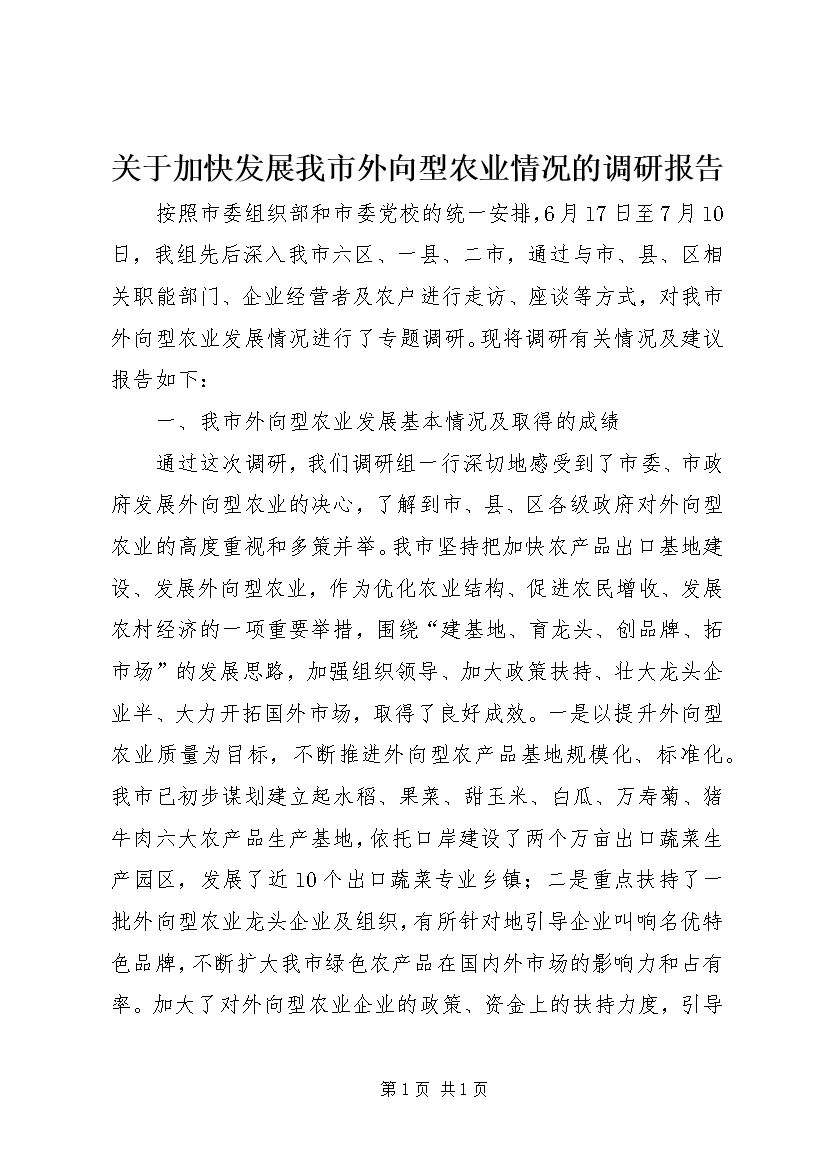 关于加快发展我市外向型农业情况的调研报告

按照市委组织部和市委党校的统一安排，6月17日至7月10日，我组先后深入我市六区、一县、二市，通过与市、县、区相关职能部门、企业经营者及农户进行走访、座谈等方式，对我市外向型农业发展情况进行了专题调研。现将调研有关情况及建议报告如下：

一、我市外向型农业发展基本情况及取得的成绩

通过这次调研，我们调研组一行深切地感受到了市委、市政府发展外向型农业的决心，了解到市、县、区各级政府对外向型农业的高度重视和多策并举。我市坚持把加快农产品出口基地建设、发展外向型农业，作为优化农业结构、促进农民增收、发展农村经济的一项重要举措，围绕“建基地、育龙头、创品牌、拓市场”的发展思路，加强组织领导、加大政策扶持、壮大龙头企业半、大力开拓国外市场，取得了良好成效。一是以提升外向型农业质量为目标，不断推进外向型农产品基地规模化、标准化。我市已初步谋划建立起水稻、果菜、甜玉米、白瓜、万寿菊、猪牛肉六大农产品生产基地，依托口岸建设了两个万亩出口蔬菜生产园区，发展了近10个出口蔬菜专业乡镇；二是重点扶持了一批外向型农业龙头企业及组织，有所针对地引导企业叫响名优特色品牌，不断扩大我市绿色农产品在国内外市场的影响力和占有率。加大了对外向型农业企业的政策、资金上的扶持力度，引导

第1页 共1页